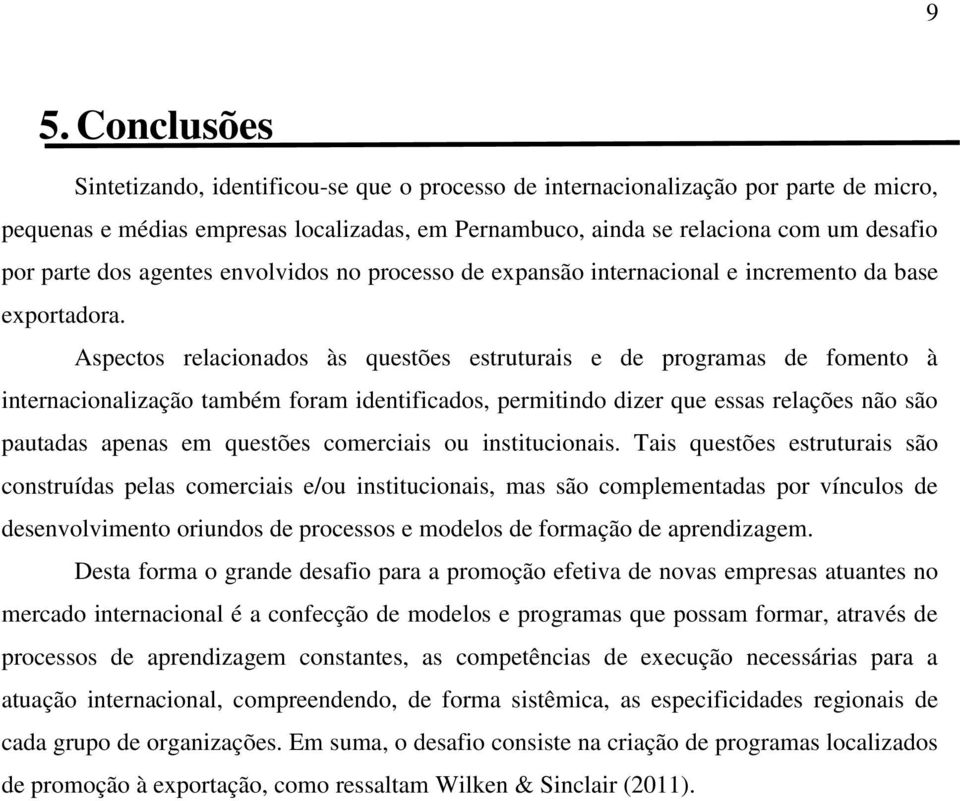 9

5. Conclusões

Sintetizando, identificou-se que o processo de internacionalização por parte de micro, pequenas e médias empresas localizadas, em Pernambuco, ainda se relaciona com um desafio por parte dos agentes envolvidos no processo de expansão internacional e incremento da base exportadora.

Aspectos relacionados às questões estruturais e de programas de fomento à internacionalização também foram identificados, permitindo dizer que essas relações não são pautadas apenas em questões comerciais ou institucionais. Tais questões estruturais são construídas pelas comerciais e/ou institucionais, mas são complementadas por vínculos de desenvolvimento oriundos de processos e modelos de formação de aprendizagem.

Desta forma o grande desafio para a promoção efetiva de novas empresas atuantes no mercado internacional é a confecção de modelos e programas que possam formar, através de processos de aprendizagem constantes, as competências de execução necessárias para a atuação internacional, compreendendo, de forma sistêmica, as especificidades regionais de cada grupo de organizações. Em suma, o desafio consiste na criação de programas localizados de promoção à exportação, como ressaltam Wilken & Sinclair (2011).